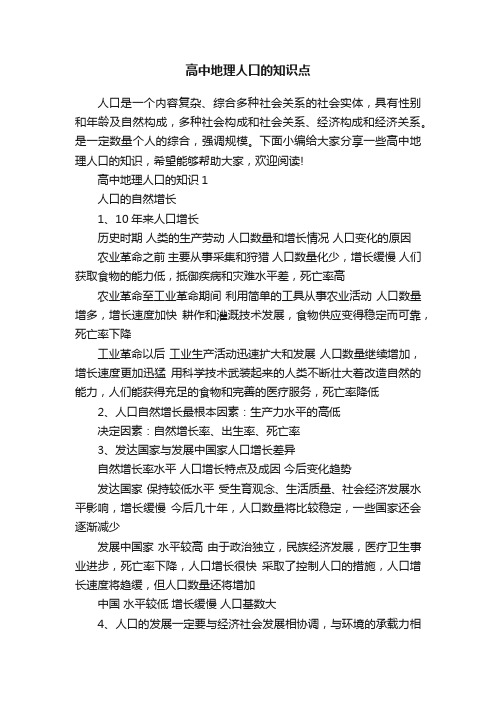 高中地理人口的知识点

人口是一个内容复杂、综合多种社会关系的社会实体，具有性别和年龄及自然构成，多种社会构成和社会关系、经济构成和经济关系。是一定数量个人的综合，强调规模。下面小编给大家分享一些高中地理人口的知识，希望能够帮助大家，欢迎阅读!

高中地理人口的知识 1

人口的自然增长

1、10 年来人口增长

历史时期 人类的生产劳动 人口数量和增长情况 人口变化的原因

农业革命之前 主要从事采集和狩猎 人口数量化少，增长缓慢 人们获取食物的能力低，抵御疾病和灾难水平差，死亡率高

农业革命至工业革命期间 利用简单的工具从事农业活动 人口数量增多，增长速度加快 耕作和灌溉技术发展，食物供应变得稳定而可靠，死亡率下降

工业革命以后 工业生产活动迅速扩大和发展 人口数量继续增加，增长速度更加迅猛 用科学技术武装起来的人类不断壮大着改造自然的能力，人们能获得充足的食物和完善的医疗服务，死亡率降低

2、人口自然增长最根本因素：生产力水平的高低

决定因素：自然增长率、出生率、死亡率

3、发达国家与发展中国家人口增长差异

自然增长率水平 人口增长特点及成因 今后变化趋势

发达国家 保持较低水平 受生育观念、生活质量、社会经济发展水平影响，增长缓慢 今后几十年，人口数量将比较稳定，一些国家还会逐渐减少

发展中国家 水平较高 由于政治独立，民族经济发展，医疗卫生事业进步，死亡率下降，人口增长很快 采取了控制人口的措施，人口增长速度将趋缓，但人口数量还将增加

中国 水平较低 增长缓慢 人口基数大

4、人口的发展一定要与经济社会发展相协调，与环境的承载力相